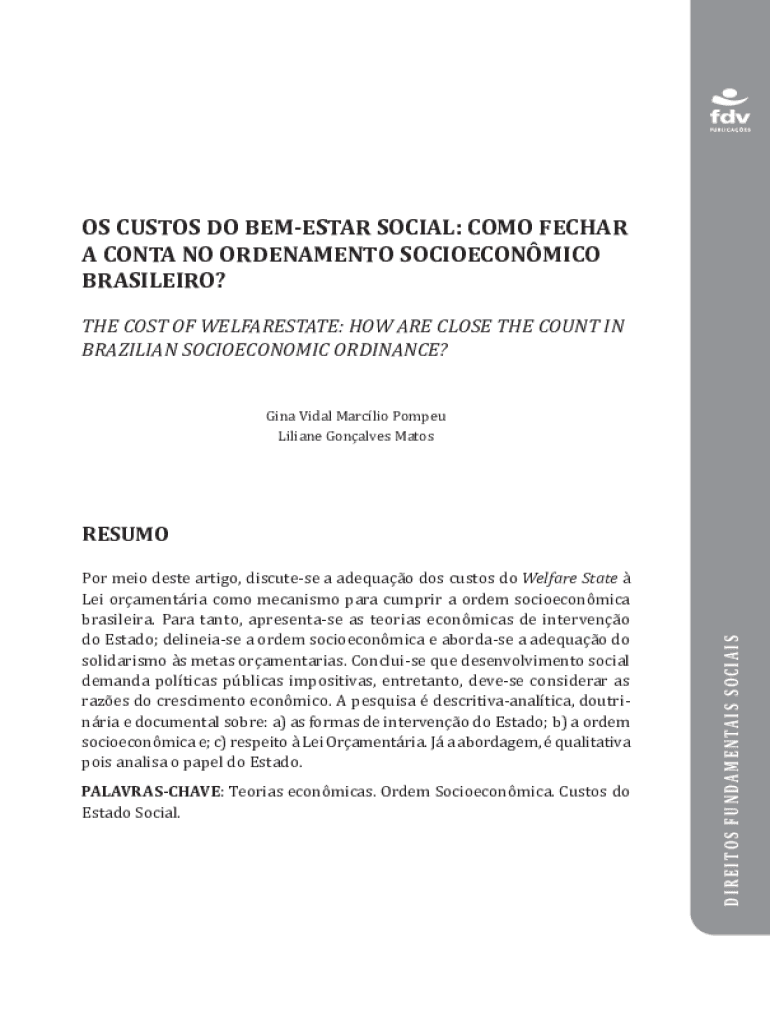 fdv
PUBLICAÇÕES

OS CUSTOS DO BEM-ESTAR SOCIAL: COMO FECHAR A CONTA NO ORDENAMENTO SOCIOECONÔMICO BRASILEIRO?

THE COST OF WELFARESTATE: HOW ARE CLOSE THE COUNT IN BRAZILIAN SOCIOECONOMIC ORDINANCE?

Gina Vidal Marcílio Pompeu
Liliane Gonçalves Matos

RESUMO

Por meio deste artigo, discute-se a adequação dos custos do Welfare State à Lei orçamentária como mecanismo para cumprir a ordem socioeconômica brasileira. Para tanto, apresenta-se as teorias econômicas de intervenção do Estado; delineia-se a ordem socioeconômica e aborda-se a adequação do solidarismo às metas orçamentarias. Conclui-se que desenvolvimento social demanda políticas públicas impositivas, entretanto, deve-se considerar as razões do crescimento econômico. A pesquisa é descritiva-analítica, doutrinária e documental sobre: a) as formas de intervenção do Estado; b) a ordem socioeconômica e; c) respeito à Lei Orçamentária. Já a abordagem, é qualitativa pois analisa o papel do Estado.

PALAVRAS-CHAVE: Teorias econômicas. Ordem Socioeconômica. Custos do Estado Social.

DIREITOS FUNDAMENTAIS SOCIAIS